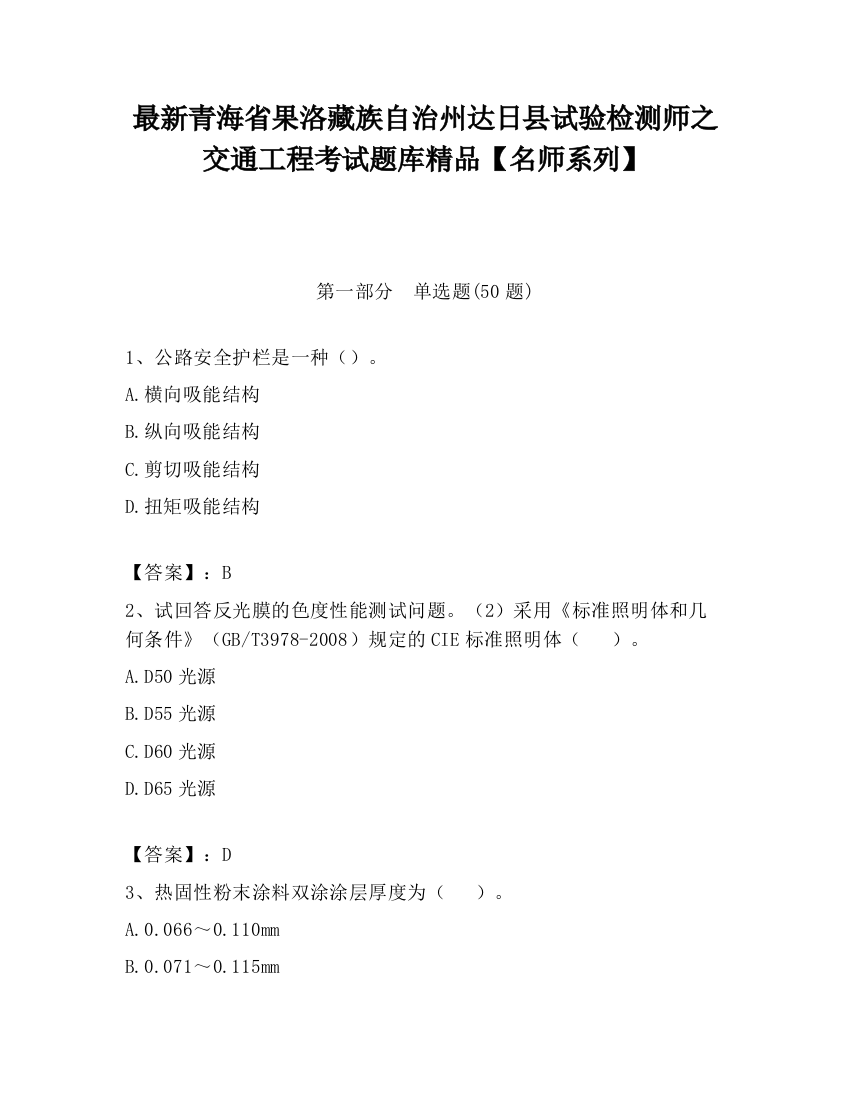 最新青海省果洛藏族自治州达日县试验检测师之交通工程考试题库精品【名师系列】

第一部分 单选题(50 题)

1、公路安全护栏是一种（）。

A.横向吸能结构

B.纵向吸能结构

C.剪切吸能结构

D.扭矩吸能结构

【答案】：B

2、试回答反光膜的色度性能测试问题。（2）采用《标准照明体和几何条件》（GB/T3978-2008）规定的 CIE 标准照明体（ ）。

A.D50 光源

B.D55 光源

C.D60 光源

D.D65 光源

【答案】：D

3、热固性粉末涂料双涂涂层厚度为（ ）。

A.0.066～0.110mm

B.0.071～0.115mm